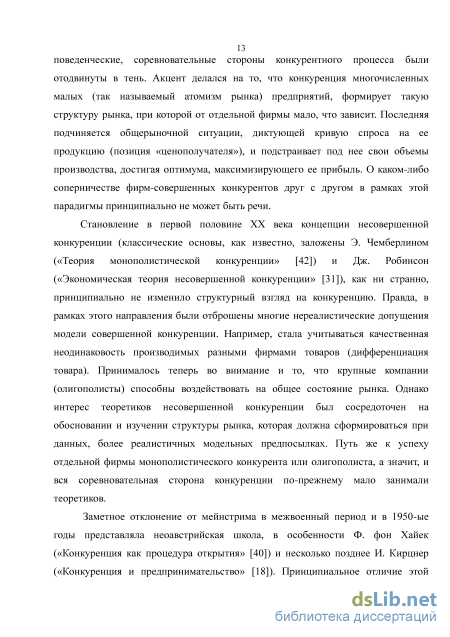 13

поведенческие, соревновательные стороны конкурентного процесса были отодвинуты в тень. Акцент делался на то, что конкуренция многочисленных малых (так называемый атомизм рынка) предприятий, формирует такую структуру рынка, при которой от отдельной фирмы мало, что зависит. Последняя подчиняется общерыночной ситуации, диктующей кривую спроса на ее продукцию (позиция «ценополучателя»), и подстраивает под нее свои объемы производства, достигая оптимума, максимизирующего ее прибыль. О каком-либо соперничестве фирм-совершенных конкурентов друг с другом в рамках этой парадигмы принципиально не может быть речи.

Становление в первой половине XX века концепции несовершенной конкуренции (классические основы, как известно, заложены Э. Чемберлином («Теория монополистической конкуренции» [42]) и Дж. Робинсон («Экономическая теория несовершенной конкуренции» [31]), как ни странно, принципиально не изменило структурный взгляд на конкуренцию. Правда, в рамках этого направления были отброшены многие нереалистические допущения модели совершенной конкуренции. Например, стала учитываться качественная неодинаковость производимых разными фирмами товаров (дифференциация товара). Принималось теперь во внимание и то, что крупные компании (олигополисты) способны воздействовать на общее состояние рынка. Однако интерес теоретиков несовершенной конкуренции был сосредоточен на обосновании и изучении структуры рынка, которая должна сформироваться при данных, более реалистичных модельных предпосылках. Путь же к успеху отдельной фирмы монополистического конкурента или олигополиста, а значит, и вся соревновательная сторона конкуренции по-прежнему мало занимали теоретиков.

Заметное отклонение от мейнстрима в межвоенный период и в 1950-ые годы представляла неоавстрийская школа, в особенности Ф. фон Хайек («Конкуренция как процедура открытия» [40]) и несколько позднее И. Кирцнер («Конкуренция и предпринимательство» [18]). Принципиальное отличие этой

dsLib.net
библиотека диссертаций